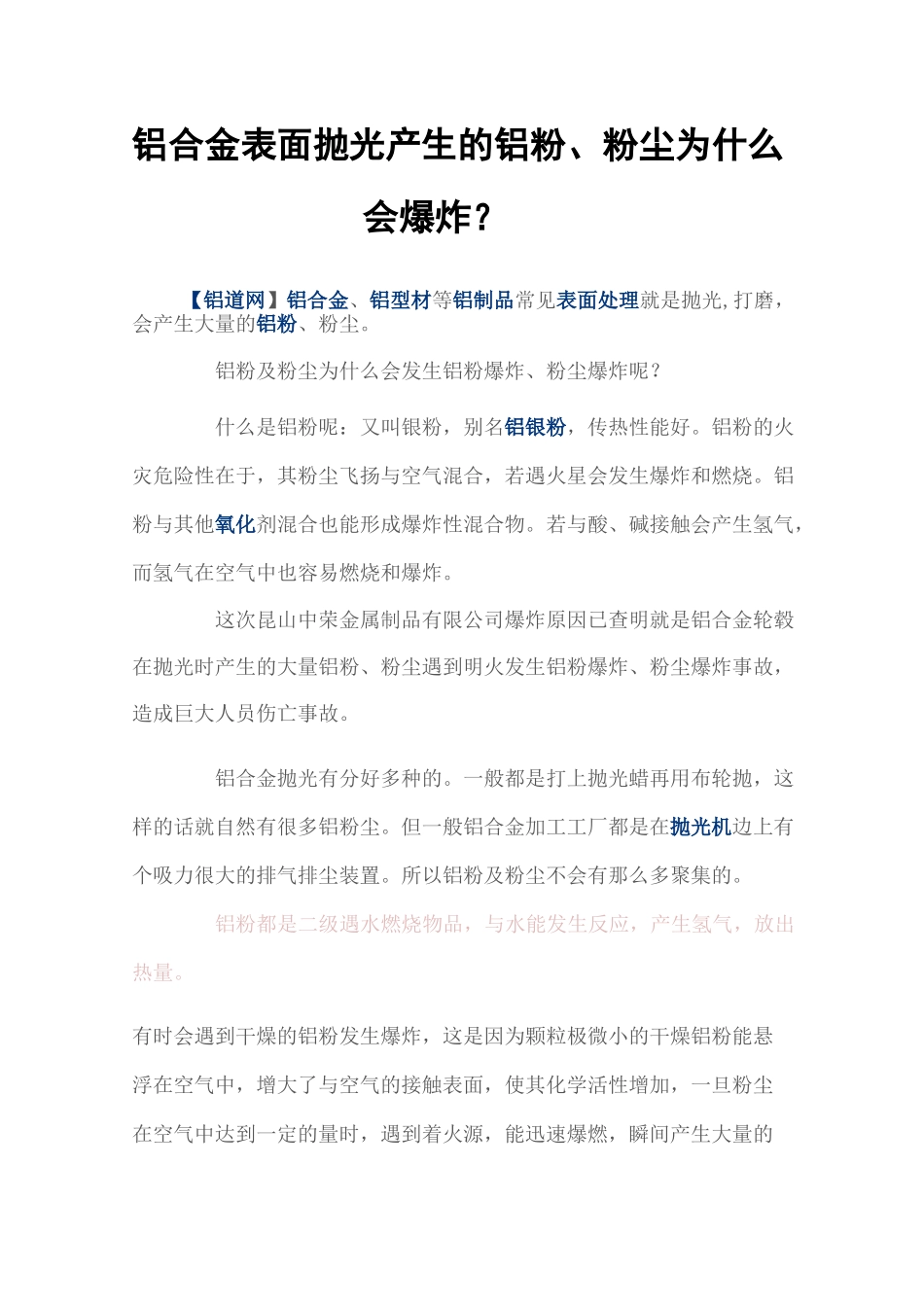 铝合金表面抛光产生的铝粉、粉尘为什么会爆炸？

【铝道网】铝合金、铝型材等铝制品常见表面处理就是抛光,打磨，会产生大量的铝粉、粉尘。

铝粉及粉尘为什么会发生铝粉爆炸、粉尘爆炸呢？

什么是铝粉呢：又叫银粉，别名铝银粉，传热性能好。铝粉的火灾危险性在于，其粉尘飞扬与空气混合，若遇火星会发生爆炸和燃烧。铝粉与其他氧化剂混合也能形成爆炸性混合物。若与酸、碱接触会产生氢气，而氢气在空气中也容易燃烧和爆炸。

这次昆山中荣金属制品有限公司爆炸原因已查明就是铝合金轮毂在抛光时产生的大量铝粉、粉尘遇到明火发生铝粉爆炸、粉尘爆炸事故，造成巨大人员伤亡事故。

铝合金抛光有分好多种的。一般都是打上抛光蜡再用布轮抛，这样的话就自然有很多铝粉尘。但一般铝合金加工工厂都是在抛光机边上有个吸力很大的排气排尘装置。所以铝粉及粉尘不会有那么多聚集的。

铝粉都是二级遇水燃烧物品，与水能发生反应，产生氢气，放出热量。

有时会遇到干燥的铝粉发生爆炸，这是因为颗粒极微小的干燥铝粉能悬浮在空气中，增大了与空气的接触表面，使其化学活性增加，一旦粉尘在空气中达到一定的量时，遇到着火源，能迅速爆燃，瞬间产生大量的